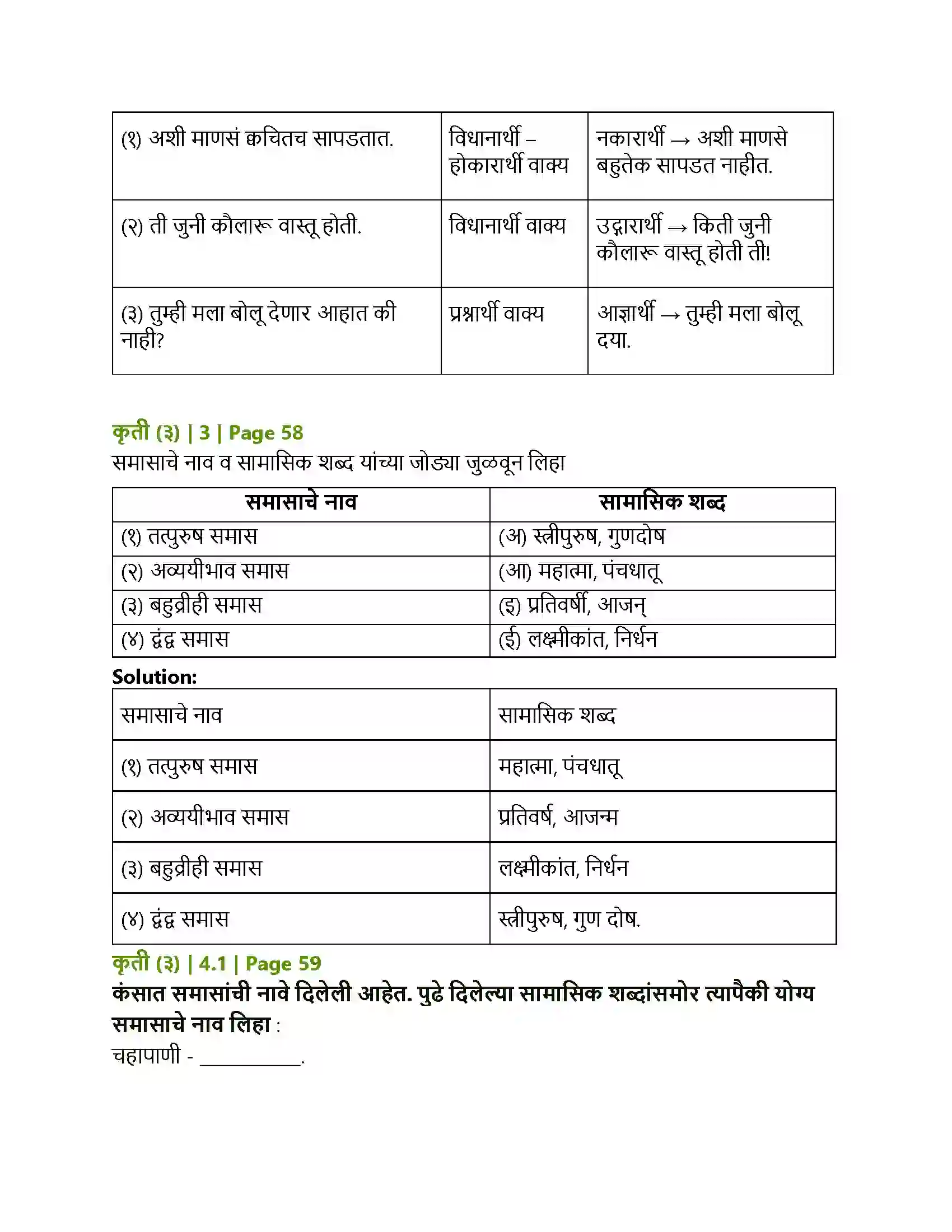 | (१) अशी माणसं क्वचितच सापडतात. | विधानार्थी – होकारार्थी वाक्य | नकारार्थी → अशी माणसे बहुतेक सापडत नाहीत. |
|---|---|---|
| (२) ती जुनी कौलारू वास्तू होती. | विधानार्थी वाक्य | उद्गारार्थी → किती जुनी कौलारू वास्तू होती ती! |
| (३) तुम्ही मला बोलू देणार आहात की नाही? | प्रश्नार्थी वाक्य | आज्ञार्थी → तुम्ही मला बोलू दया. |

कृती (३) | 3 | Page 58

समासाचे नाव व सामासिक शब्द यांच्या जोड्या जुळवून लिहा

| समासाचे नाव | सामासिक शब्द |
|---|---|
| (१) तत्पुरुष समास | (अ) स्त्रीपुरुष, गुणदोष |
| (२) अव्ययीभाव समास | (आ) महात्मा, पंचधातू |
| (३) बहुव्रीही समास | (इ) प्रतिवर्षी, आजन् |
| (४) द्वंद्व समास | (ई) लक्ष्मीकांत, निर्धन |

Solution:

| समासाचे नाव | सामासिक शब्द |
|---|---|
| (१) तत्पुरुष समास | महात्मा, पंचधातू |
| (२) अव्ययीभाव समास | प्रतिवर्ष, आजन्म |
| (३) बहुव्रीही समास | लक्ष्मीकांत, निर्धन |
| (४) द्वंद्व समास | स्त्रीपुरुष, गुण दोष. |

कृती (३) | 4.1 | Page 59

कंसात समासांची नावे दिलेली आहेत. पुढे दिलेल्या सामासिक शब्दांसमोर त्यापैकी योग्य समासाचे नाव लिहा :

चहापाणी - ____.